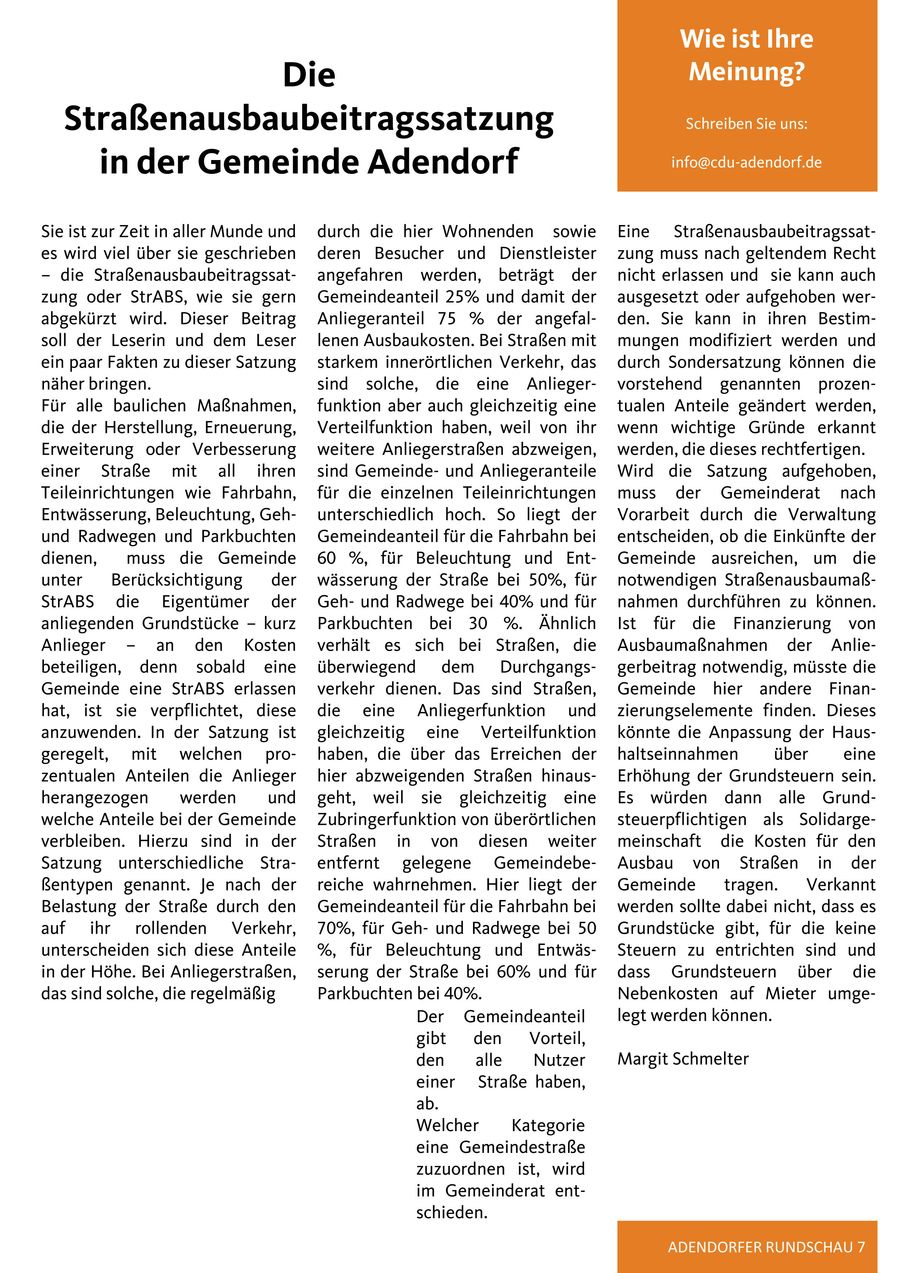 Die Straßenausbaubeitragssatzung in der Gemeinde Adendorf

Wie ist Ihre Meinung?

Schreiben Sie uns:

info@cdu-adendorf.de

Sie ist zur Zeit in aller Munde und es wird viel über sie geschrieben – die Straßenausbaubeitragssatzung oder StrABS, wie sie gern abgekürzt wird. Dieser Beitrag soll der Leserin und dem Leser ein paar Fakten zu dieser Satzung näher bringen.
Für alle baulichen Maßnahmen, die der Herstellung, Erneuerung, Erweiterung oder Verbesserung einer Straße mit all ihren Teileinrichtungen wie Fahrbahn, Entwässerung, Beleuchtung, Geh- und Radwegen und Parkbuchten dienen, muss die Gemeinde unter Berücksichtigung der StrABS die Eigentümer der anliegenden Grundstücke – kurz Anlieger – an den Kosten beteiligen, denn sobald eine Gemeinde eine StrABS erlassen hat, ist sie verpflichtet, diese anzuwenden. In der Satzung ist geregelt, mit welchen prozentualen Anteilen die Anlieger herangezogen werden und welche Anteile bei der Gemeinde verbleiben. Hierzu sind in der Satzung unterschiedliche Straßentypen genannt. Je nach der Belastung der Straße durch den auf ihr rollenden Verkehr, unterscheiden sich diese Anteile in der Höhe. Bei Anliegerstraßen, das sind solche, die regelmäßig durch die hier Wohnenden sowie deren Besucher und Dienstleister angefahren werden, beträgt der Gemeindeanteil 25% und damit der Anliegeranteil 75 % der angefallenen Ausbaukosten. Bei Straßen mit starkem innerörtlichen Verkehr, das sind solche, die eine Anliegerfunktion aber auch gleichzeitig eine Verteilfunktion haben, weil von ihr weitere Anliegerstraßen abzweigen, sind Gemeinde- und Anliegeranteile für die einzelnen Teileinrichtungen unterschiedlich hoch. So liegt der Gemeindeanteil für die Fahrbahn bei 60 %, für Beleuchtung und Entwässerung der Straße bei 50%, für Geh- und Radwege bei 40% und für Parkbuchten bei 30 %. Ähnlich verhält es sich bei Straßen, die überwiegend dem Durchgangsverkehr dienen. Das sind Straßen, die eine Anliegerfunktion und gleichzeitig eine Verteilfunktion haben, die über das Erreichen der hier abzweigenden Straßen hinausgeht, weil sie gleichzeitig eine Zubringerfunktion von überörtlichen Straßen in von diesen weiter entfernt gelegene Gemeindebereiche wahrnehmen. Hier liegt der Gemeindeanteil für die Fahrbahn bei 70%, für Geh- und Radwege bei 50 %, für Beleuchtung und Entwässerung der Straße bei 60% und für Parkbuchten bei 40%.
Der Gemeindeanteil gibt den Vorteil, den alle Nutzer einer Straße haben, ab.
Welcher Kategorie eine Gemeindestraße zuzuordnen ist, wird im Gemeinderat entschieden.

Eine Straßenausbaubeitragssatzung muss nach geltendem Recht nicht erlassen und sie kann auch ausgesetzt oder aufgehoben werden. Sie kann in ihren Bestimmungen modifiziert werden und durch Sondersatzung können die vorstehend genannten prozentualen Anteile geändert werden, wenn wichtige Gründe erkannt werden, die dieses rechtfertigen.
Wird die Satzung aufgehoben, muss der Gemeinderat nach Vorarbeit durch die Verwaltung entscheiden, ob die Einkünfte der Gemeinde ausreichen, um die notwendigen Straßenausbaumaßnahmen durchführen zu können. Ist für die Finanzierung von Ausbaumaßnahmen der Anliegerbeitrag notwendig, müsste die Gemeinde hier andere Finanzierungselemente finden. Dieses könnte die Anpassung der Haushaltseinnahmen über eine Erhöhung der Grundsteuern sein. Es würden dann alle Grundsteuerpflichtigen als Solidargemeinschaft die Kosten für den Ausbau von Straßen in der Gemeinde tragen. Verkannt werden sollte dabei nicht, dass es Grundstücke gibt, für die keine Steuern zu entrichten sind und dass Grundsteuern über die Nebenkosten auf Mieter umgelegt werden können.

Margit Schmelter

ADENDORFER RUNDSCHAU 7